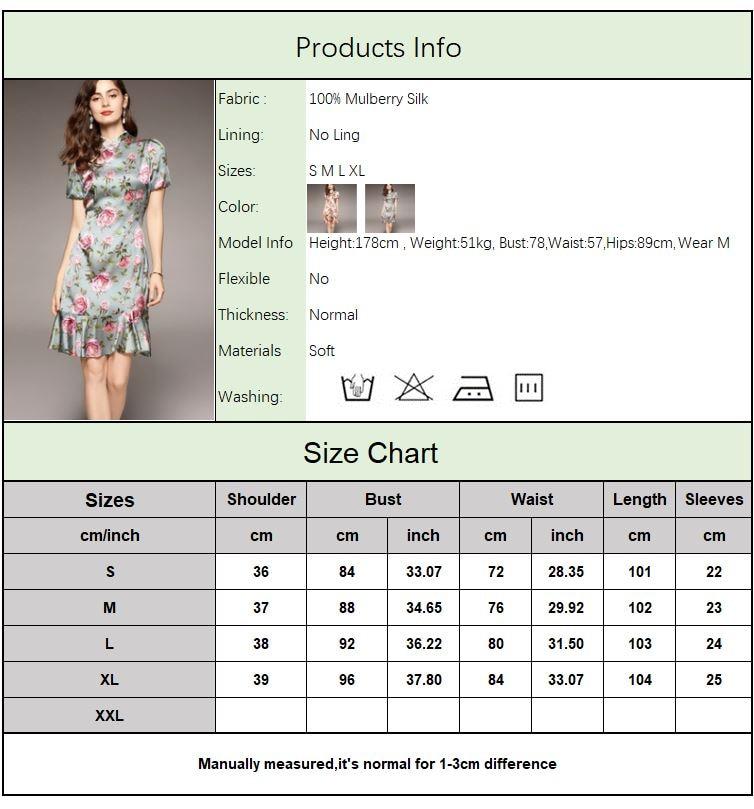 Products Info

Fabric : 100% Mulberry Silk
Lining: No Ling
Sizes: S M L XL
Color:
Model Info Height:178cm , Weight:51kg, Bust:78,Waist:57,Hips:89cm,Wear M
Flexible No
Thickness: Normal
Materials Soft
Washing:

Size Chart

| Sizes | Shoulder | Bust | | Waist | | Length | Sleeves |
|---|---|---|---|---|---|---|---|
| cm/inch | cm | cm | inch | cm | inch | cm | cm |
| S | 36 | 84 | 33.07 | 72 | 28.35 | 101 | 22 |
| M | 37 | 88 | 34.65 | 76 | 29.92 | 102 | 23 |
| L | 38 | 92 | 36.22 | 80 | 31.50 | 103 | 24 |
| XL | 39 | 96 | 37.80 | 84 | 33.07 | 104 | 25 |
| XXL | | | | | | | |

Manually measured,it's normal for 1-3cm difference